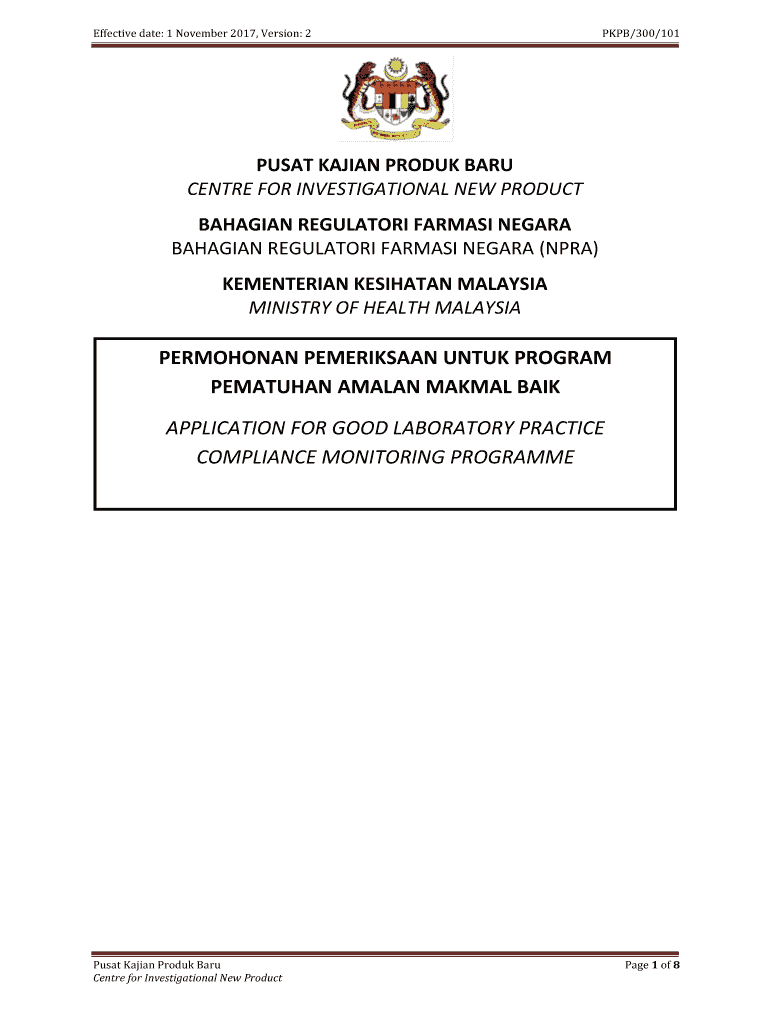 Effective date: 1 November 2017, Version: 2

PKPB/300/101

PUSAT KAJIAN PRODUK BARU
CENTRE FOR INVESTIGATIONAL NEW PRODUCT

BAHAGIAN REGULATORI FARMASI NEGARA
BAHAGIAN REGULATORI FARMASI NEGARA (NPRA)

KEMENTERIAN KESIHATAN MALAYSIA
MINISTRY OF HEALTH MALAYSIA

PERMOHONAN PEMERIKSAAN UNTUK PROGRAM PEMATUHAN AMALAN MAKMAL BAIK

APPLICATION FOR GOOD LABORATORY PRACTICE COMPLIANCE MONITORING PROGRAMME

Pusat Kajian Produk Baru
Centre for Investigational New Product

Page 1 of 8